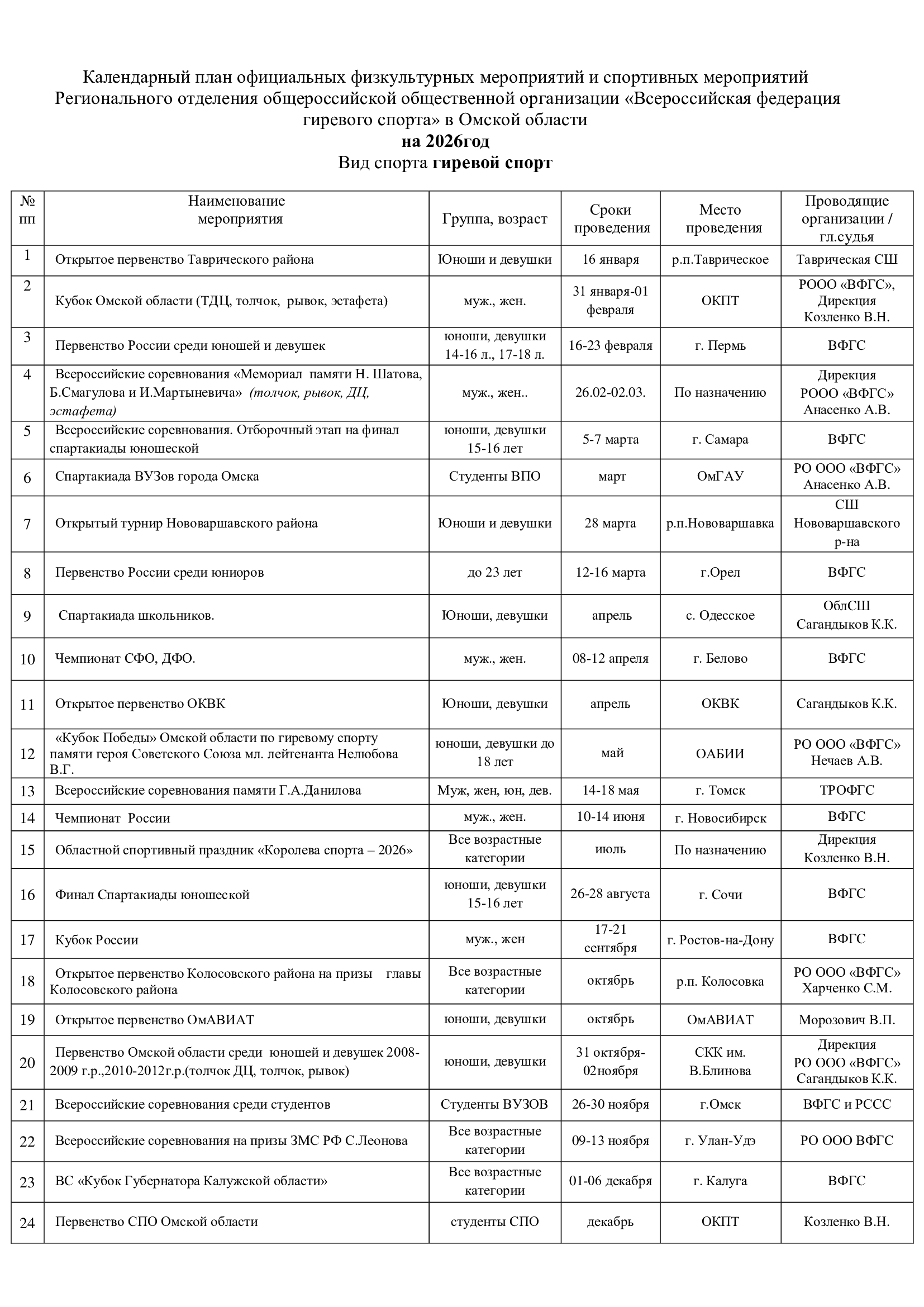 Календарный план официальных физкультурных мероприятий и спортивных мероприятий Регионального отделения общероссийской общественной организации «Всероссийская федерация гиревого спорта» в Омской области
на 2026год
Вид спорта гиревой спорт

| № пп | Наименование мероприятия | Группа, возраст | Сроки проведения | Место проведения | Проводящие организации / гл.судья |
|---|---|---|---|---|---|
| 1 | Открытое первенство Таврического района | Юноши и девушки | 16 января | р.п.Таврическое | Таврическая СШ |
| 2 | Кубок Омской области (ТДЦ, толчок, рывок, эстафета) | муж., жен. | 31 января-01 февраля | ОКПТ | РООО «ВФГС», Дирекция Козленко В.Н. |
| 3 | Первенство России среди юношей и девушек | юноши, девушки 14-16 л., 17-18 л. | 16-23 февраля | г. Пермь | ВФГС |
| 4 | Всероссийские соревнования «Мемориал памяти Н. Шатова, Б.Смагулова и И.Мартыневича» (толчок, рывок, ДЦ, эстафета) | муж., жен.. | 26.02-02.03. | По назначению | Дирекция РООО «ВФГС» Анасенко А.В. |
| 5 | Всероссийские соревнования. Отборочный этап на финал спартакиады юношеской | юноши, девушки 15-16 лет | 5-7 марта | г. Самара | ВФГС |
| 6 | Спартакиада ВУЗов города Омска | Студенты ВПО | март | ОмГАУ | РО ООО «ВФГС» Анасенко А.В. |
| 7 | Открытый турнир Нововаршавского района | Юноши и девушки | 28 марта | р.п.Нововаршавка | СШ Нововаршавского р-на |
| 8 | Первенство России среди юниоров | до 23 лет | 12-16 марта | г.Орел | ВФГС |
| 9 | Спартакиада школьников. | Юноши, девушки | апрель | с. Одесское | ОблСШ Сагандыков К.К. |
| 10 | Чемпионат СФО, ДФО. | муж., жен. | 08-12 апреля | г. Белово | ВФГС |
| 11 | Открытое первенство ОКВК | Юноши, девушки | апрель | ОКВК | Сагандыков К.К. |
| 12 | «Кубок Победы» Омской области по гиревому спорту памяти героя Советского Союза мл. лейтенанта Нелюбова В.Г. | юноши, девушки до 18 лет | май | ОАБИИ | РО ООО «ВФГС» Нечаев А.В. |
| 13 | Всероссийские соревнования памяти Г.А.Данилова | Муж, жен, юн, дев. | 14-18 мая | г. Томск | ТРОФГС |
| 14 | Чемпионат России | муж., жен. | 10-14 июня | г. Новосибирск | ВФГС |
| 15 | Областной спортивный праздник «Королева спорта – 2026» | Все возрастные категории | июль | По назначению | Дирекция Козленко В.Н. |
| 16 | Финал Спартакиады юношеской | юноши, девушки 15-16 лет | 26-28 августа | г. Сочи | ВФГС |
| 17 | Кубок России | муж., жен | 17-21 сентября | г. Ростов-на-Дону | ВФГС |
| 18 | Открытое первенство Колосовского района на призы главы Колосовского района | Все возрастные категории | октябрь | р.п. Колосовка | РО ООО «ВФГС» Харченко С.М. |
| 19 | Открытое первенство ОмАВИАТ | юноши, девушки | октябрь | ОмАВИАТ | Морозович В.П. |
| 20 | Первенство Омской области среди юношей и девушек 2008-2009 г.р.,2010-2012г.р.(толчок ДЦ, толчок, рывок) | юноши, девушки | 31 октября-02ноября | СКК им. В.Блинова | Дирекция РО ООО «ВФГС» Сагандыков К.К. |
| 21 | Всероссийские соревнования среди студентов | Студенты ВУЗОВ | 26-30 ноября | г.Омск | ВФГС и РССС |
| 22 | Всероссийские соревнования на призы ЗМС РФ С.Леонова | Все возрастные категории | 09-13 ноября | г. Улан-Удэ | РО ООО ВФГС |
| 23 | ВС «Кубок Губернатора Калужской области» | Все возрастные категории | 01-06 декабря | г. Калуга | ВФГС |
| 24 | Первенство СПО Омской области | студенты СПО | декабрь | ОКПТ | Козленко В.Н. |